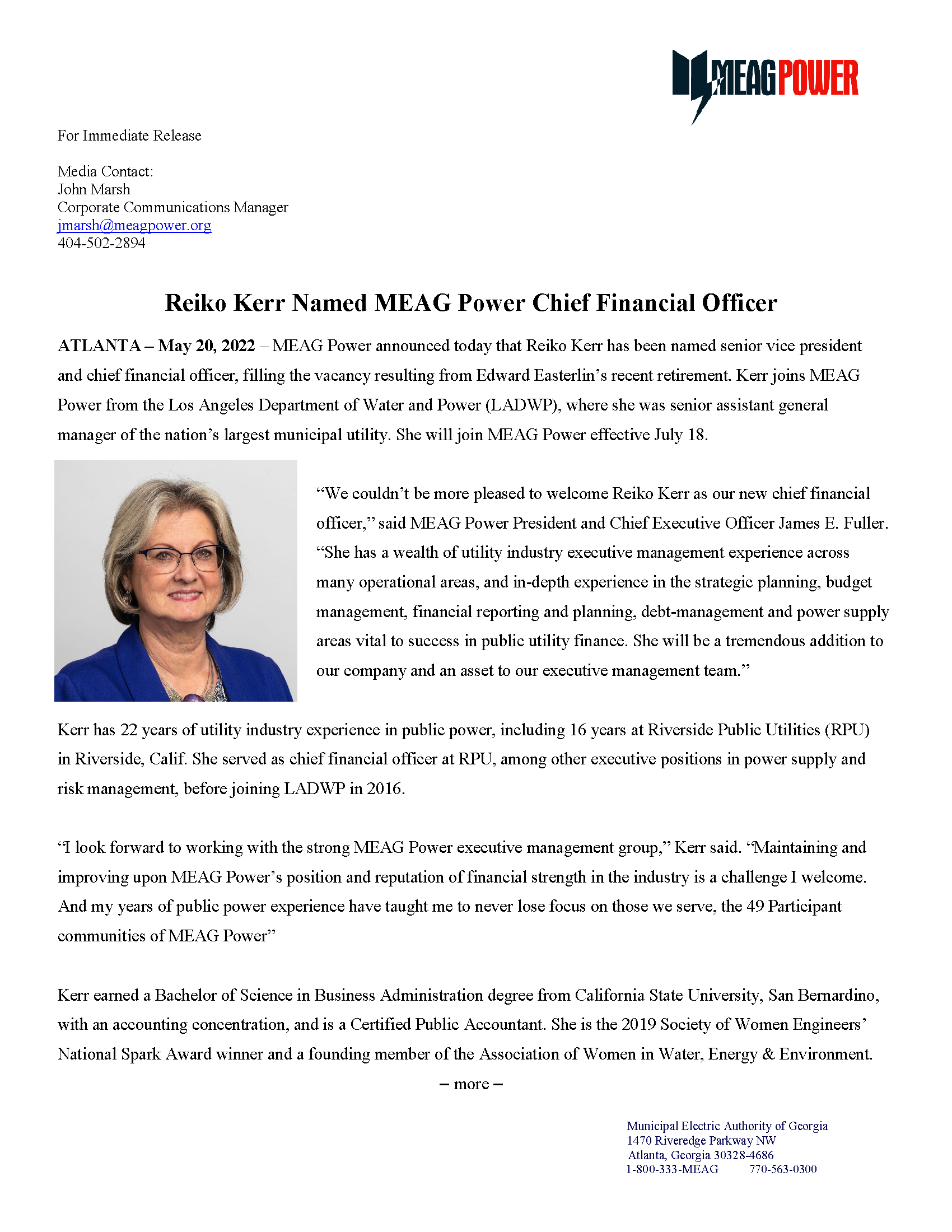 MEAGPOWER

For Immediate Release

Media Contact:
John Marsh
Corporate Communications Manager
jmarsh@meagpower.org
404-502-2894

Reiko Kerr Named MEAG Power Chief Financial Officer

ATLANTA – May 20, 2022 – MEAG Power announced today that Reiko Kerr has been named senior vice president and chief financial officer, filling the vacancy resulting from Edward Easterlin's recent retirement. Kerr joins MEAG Power from the Los Angeles Department of Water and Power (LADWP), where she was senior assistant general manager of the nation's largest municipal utility. She will join MEAG Power effective July 18.

"We couldn't be more pleased to welcome Reiko Kerr as our new chief financial officer," said MEAG Power President and Chief Executive Officer James E. Fuller. "She has a wealth of utility industry executive management experience across many operational areas, and in-depth experience in the strategic planning, budget management, financial reporting and planning, debt-management and power supply areas vital to success in public utility finance. She will be a tremendous addition to our company and an asset to our executive management team."

Kerr has 22 years of utility industry experience in public power, including 16 years at Riverside Public Utilities (RPU) in Riverside, Calif. She served as chief financial officer at RPU, among other executive positions in power supply and risk management, before joining LADWP in 2016.

"I look forward to working with the strong MEAG Power executive management group," Kerr said. "Maintaining and improving upon MEAG Power's position and reputation of financial strength in the industry is a challenge I welcome. And my years of public power experience have taught me to never lose focus on those we serve, the 49 Participant communities of MEAG Power"

Kerr earned a Bachelor of Science in Business Administration degree from California State University, San Bernardino, with an accounting concentration, and is a Certified Public Accountant. She is the 2019 Society of Women Engineers' National Spark Award winner and a founding member of the Association of Women in Water, Energy & Environment.

– more –

Municipal Electric Authority of Georgia
1470 Riveredge Parkway NW
Atlanta, Georgia 30328-4686
1-800-333-MEAG 770-563-0300